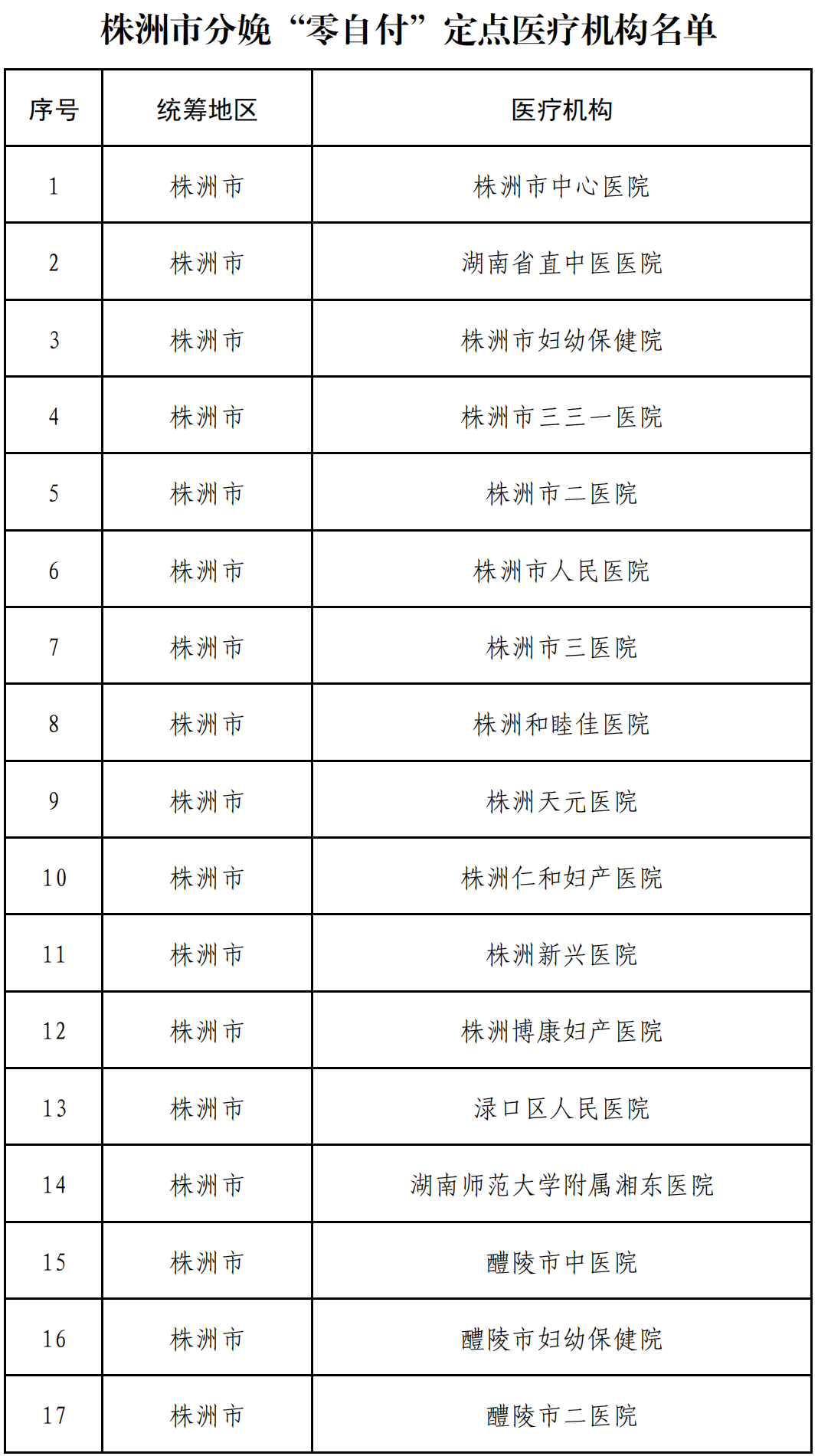 株洲市分娩“零自付”定点医疗机构名单

| 序号 | 统筹地区 | 医疗机构 |
|---|---|---|
| 1 | 株洲市 | 株洲市中心医院 |
| 2 | 株洲市 | 湖南省直中医医院 |
| 3 | 株洲市 | 株洲市妇幼保健院 |
| 4 | 株洲市 | 株洲市三三一医院 |
| 5 | 株洲市 | 株洲市二医院 |
| 6 | 株洲市 | 株洲市人民医院 |
| 7 | 株洲市 | 株洲市三医院 |
| 8 | 株洲市 | 株洲和睦佳医院 |
| 9 | 株洲市 | 株洲天元医院 |
| 10 | 株洲市 | 株洲仁和妇产医院 |
| 11 | 株洲市 | 株洲新兴医院 |
| 12 | 株洲市 | 株洲博康妇产医院 |
| 13 | 株洲市 | 渌口区人民医院 |
| 14 | 株洲市 | 湖南师范大学附属湘东医院 |
| 15 | 株洲市 | 醴陵市中医院 |
| 16 | 株洲市 | 醴陵市妇幼保健院 |
| 17 | 株洲市 | 醴陵市二医院 |